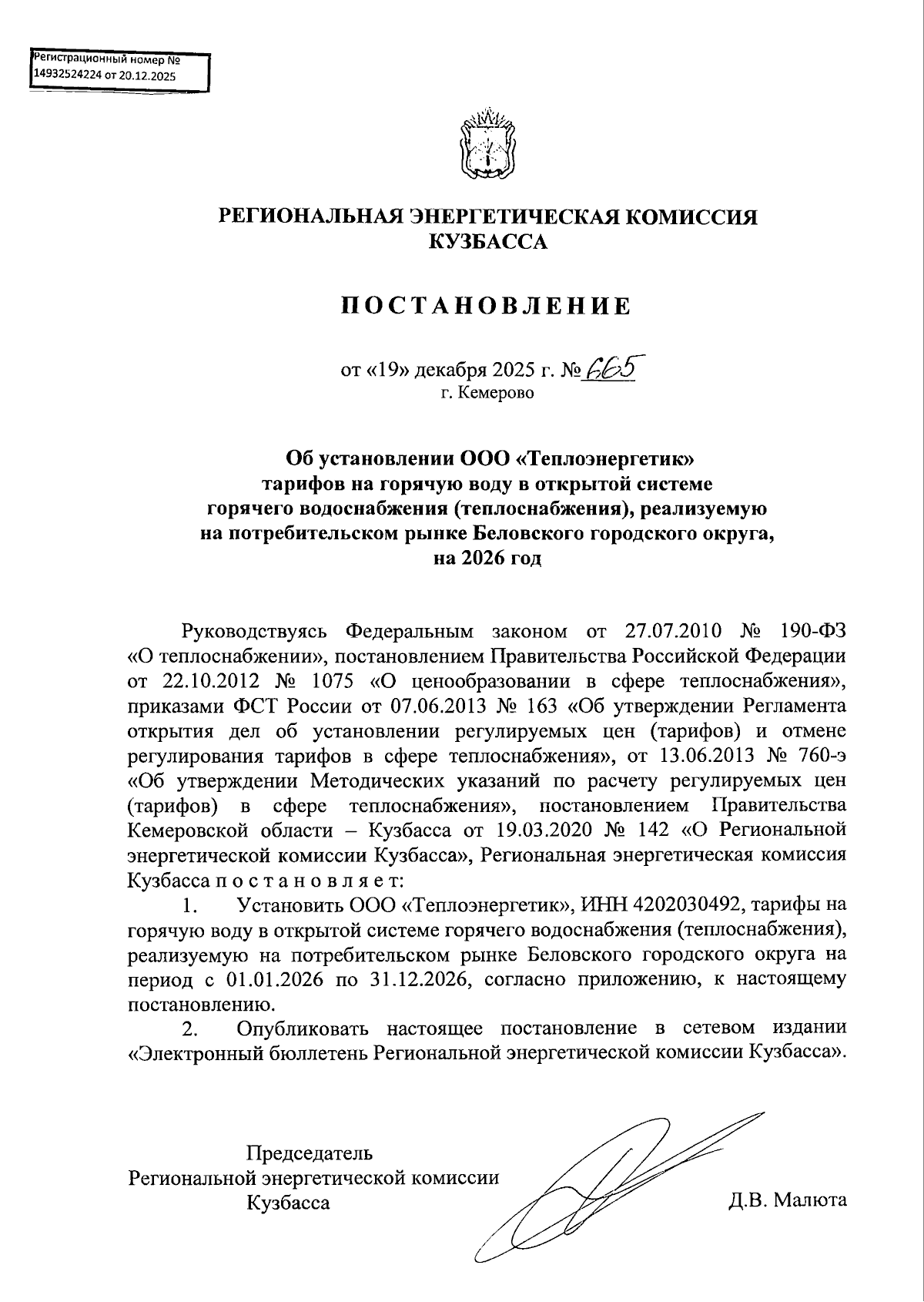 Регистрационный номер №
14932524224 от 20.12.2025

РЕГИОНАЛЬНАЯ ЭНЕРГЕТИЧЕСКАЯ КОМИССИЯ КУЗБАССА

ПОСТАНОВЛЕНИЕ

от «19» декабря 2025 г. № 665
г. Кемерово

Об установлении ООО «Теплоэнергетик» тарифов на горячую воду в открытой системе горячего водоснабжения (теплоснабжения), реализуемую на потребительском рынке Беловского городского округа, на 2026 год

Руководствуясь Федеральным законом от 27.07.2010 № 190-ФЗ «О теплоснабжении», постановлением Правительства Российской Федерации от 22.10.2012 № 1075 «О ценообразовании в сфере теплоснабжения», приказами ФСТ России от 07.06.2013 № 163 «Об утверждении Регламента открытия дел об установлении регулируемых цен (тарифов) и отмене регулирования тарифов в сфере теплоснабжения», от 13.06.2013 № 760-э «Об утверждении Методических указаний по расчету регулируемых цен (тарифов) в сфере теплоснабжения», постановлением Правительства Кемеровской области – Кузбасса от 19.03.2020 № 142 «О Региональной энергетической комиссии Кузбасса», Региональная энергетическая комиссия Кузбасса п о с т а н о в л я е т:

1. Установить ООО «Теплоэнергетик», ИНН 4202030492, тарифы на горячую воду в открытой системе горячего водоснабжения (теплоснабжения), реализуемую на потребительском рынке Беловского городского округа на период с 01.01.2026 по 31.12.2026, согласно приложению, к настоящему постановлению.

2. Опубликовать настоящее постановление в сетевом издании «Электронный бюллетень Региональной энергетической комиссии Кузбасса».

Председатель
Региональной энергетической комиссии
Кузбасса

Д.В. Малюта